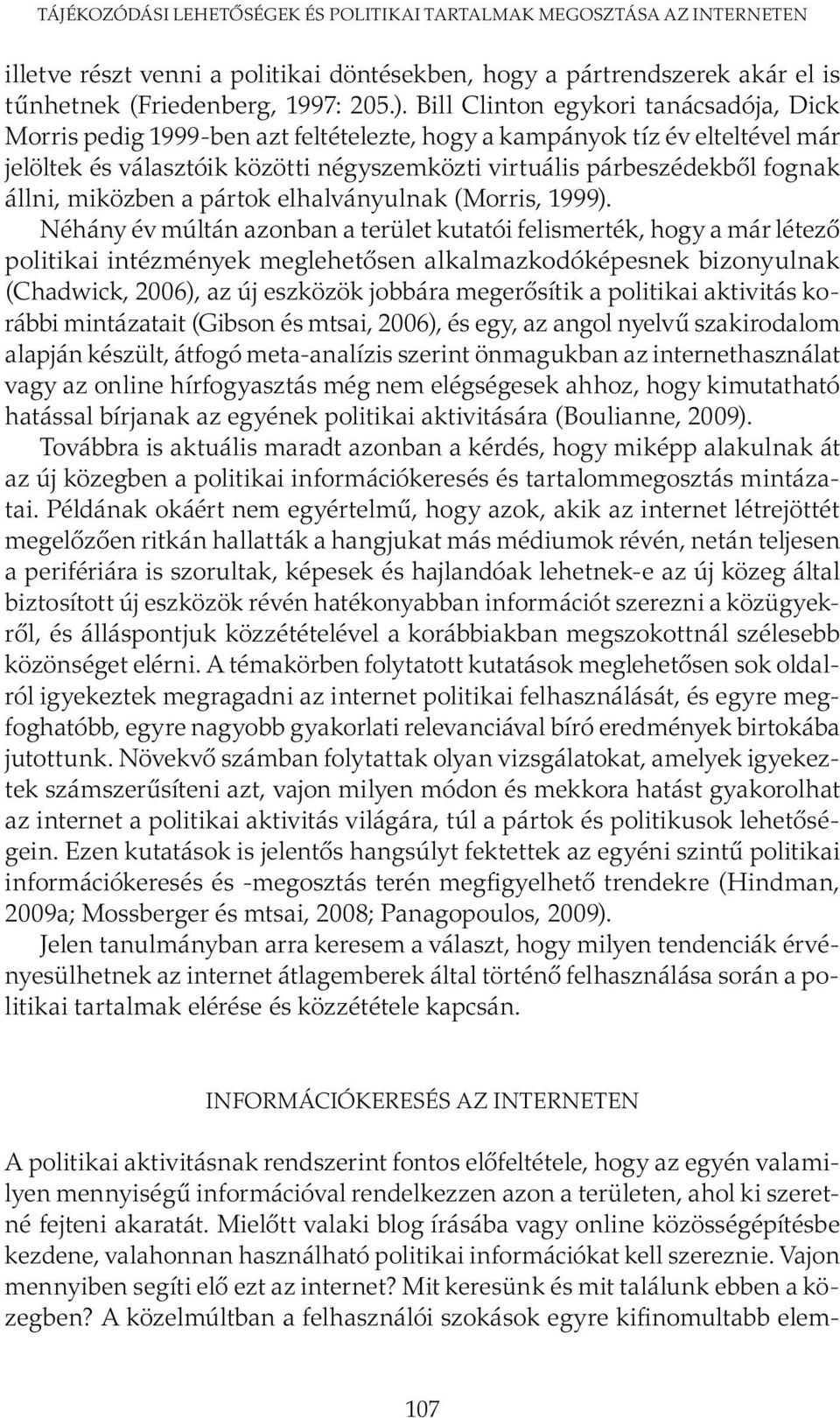 TÁJÉKOZÓDÁSI LEHETŐSÉGEK ÉS POLITIKAI TARTALMAK MEGOSZTÁSA AZ INTERNETEN

illetve részt venni a politikai döntésekben, hogy a pártrendszerek akár el is tűnhetnek (Friedenberg, 1997: 205.). Bill Clinton egykori tanácsadója, Dick Morris pedig 1999-ben azt feltételezte, hogy a kampányok tíz év elteltével már jelöltek és választóik közötti négyszemközti virtuális párbeszédekből fognak állni, miközben a pártok elhalványulnak (Morris, 1999).

Néhány év múltán azonban a terület kutatói felismerték, hogy a már létező politikai intézmények meglehetősen alkalmazkodóképesnek bizonyulnak (Chadwick, 2006), az új eszközök jobbára megerősítik a politikai aktivitás korábbi mintázatait (Gibson és mtsai, 2006), és egy, az angol nyelvű szakirodalom alapján készült, átfogó meta-analízis szerint önmagukban az internethasználat vagy az online hírfogyasztás még nem elégségesek ahhoz, hogy kimutatható hatással bírjanak az egyének politikai aktivitására (Boulianne, 2009).

Továbbra is aktuális maradt azonban a kérdés, hogy miképp alakulnak át az új közegben a politikai információkeresés és tartalommegosztás mintázatai. Példának okáért nem egyértelmű, hogy azok, akik az internet létrejöttét megelőzően ritkán hallatták a hangjukat más médiumok révén, netán teljesen a perifériára is szorultak, képesek és hajlandóak lehetnek-e az új közeg által biztosított új eszközök révén hatékonyabban információt szerezni a közügyekről, és álláspontjuk közzétételével a korábbiakban megszokottnál szélesebb közönséget elérni. A témakörben folytatott kutatások meglehetősen sok oldalról igyekeztek megragadni az internet politikai felhasználását, és egyre megfoghatóbb, egyre nagyobb gyakorlati relevanciával bíró eredmények birtokába jutottunk. Növekvő számban folytattak olyan vizsgálatokat, amelyek igyekeztek számszerűsíteni azt, vajon milyen módon és mekkora hatást gyakorolhat az internet a politikai aktivitás világára, túl a pártok és politikusok lehetőségein. Ezen kutatások is jelentős hangsúlyt fektettek az egyéni szintű politikai információkeresés és -megosztás terén megfigyelhető trendekre (Hindman, 2009a; Mossberger és mtsai, 2008; Panagopoulos, 2009).

Jelen tanulmányban arra keresem a választ, hogy milyen tendenciák érvényesülhetnek az internet átlagemberek által történő felhasználása során a politikai tartalmak elérése és közzététele kapcsán.

INFORMÁCIÓKERESÉS AZ INTERNETEN

A politikai aktivitásnak rendszerint fontos előfeltétele, hogy az egyén valamilyen mennyiségű információval rendelkezzen azon a területen, ahol ki szeretné fejteni akaratát. Mielőtt valaki blog írásába vagy online közösségépítésbe kezdene, valahonnan használható politikai információkat kell szereznie. Vajon mennyiben segíti elő ezt az internet? Mit keresünk és mit találunk ebben a közegben? A közelmúltban a felhasználói szokások egyre kifinomultabb elem-

107